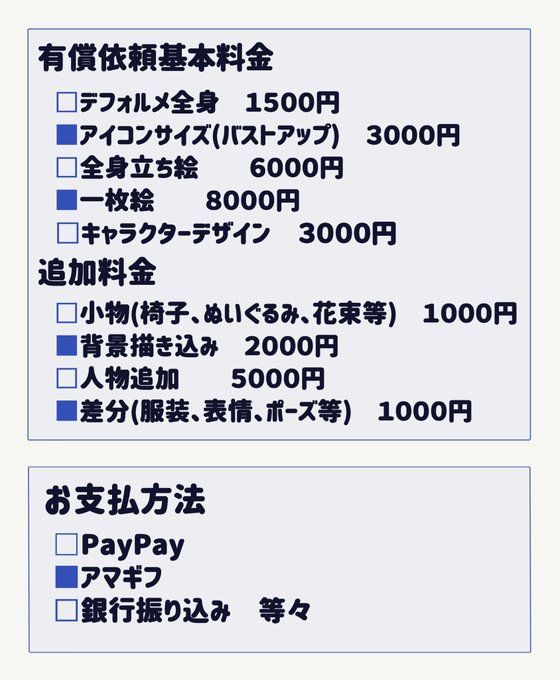 有償依頼基本料金

□デフォルメ全身　1500円
■アイコンサイズ(バストアップ)　3000円
□全身立ち絵　6000円
■一枚絵　8000円
□キャラクターデザイン　3000円

追加料金

□小物(椅子、ぬいぐるみ、花束等)　1000円
■背景描き込み　2000円
□人物追加　5000円
■差分(服装、表情、ポーズ等)　1000円

お支払方法

□PayPay
■アマギフ
□銀行振り込み　等々